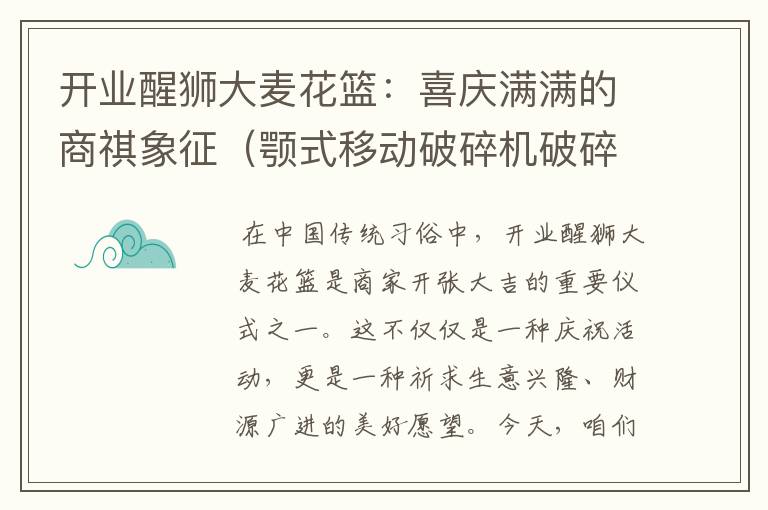 开业醒狮大麦花篮：喜庆满满的商祺象征（颚式移动破碎机破碎

在中国传统习俗中，开业醒狮大麦花篮是商家开张大吉的重要仪式之一。这不仅仅是一种庆祝活动，更是一种祈求生意兴隆、财源广进的美好愿望。今天，咱们